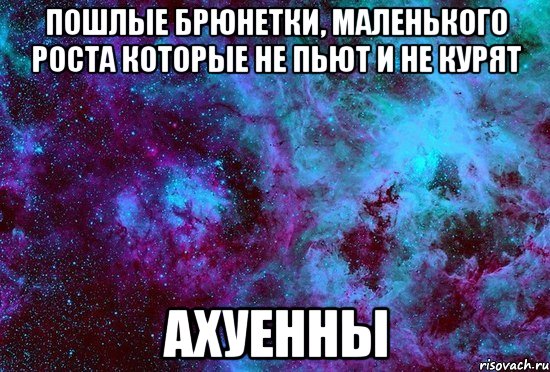 ПОШЛЫЕ БРЮНЕТКИ, МАЛЕНЬКОГО РОСТА КОТОРЫЕ НЕ ПЬЮТ И НЕ КУРЯТ

АХУЕННЫ

risovach.ru